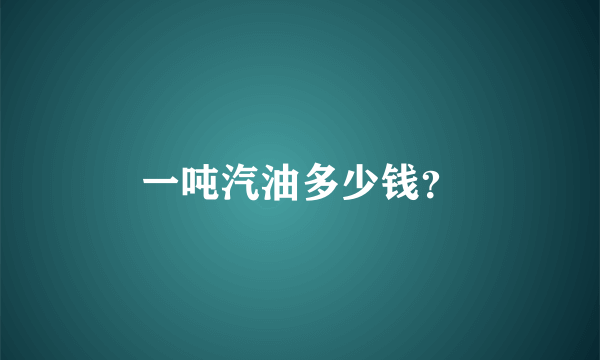 一吨汽油多少钱?